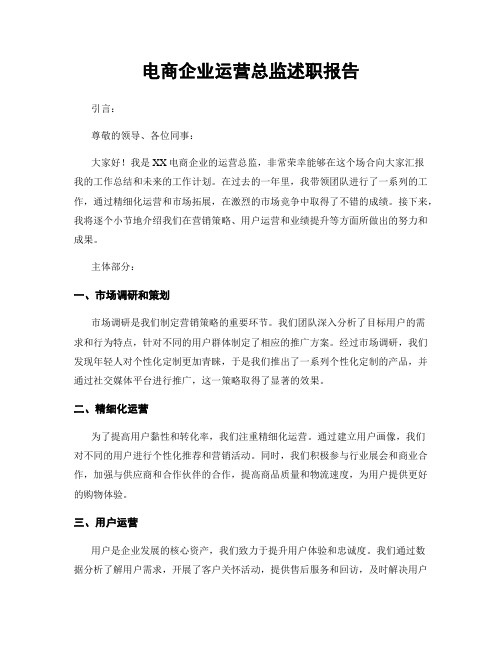 电商企业运营总监述职报告

引言：

尊敬的领导、各位同事：

大家好！我是XX电商企业的运营总监，非常荣幸能够在这个场合向大家汇报我的工作总结和未来的工作计划。在过去的一年里，我带领团队进行了一系列的工作，通过精细化运营和市场拓展，在激烈的市场竞争中取得了不错的成绩。接下来，我将逐个小节地介绍我们在营销策略、用户运营和业绩提升等方面所做出的努力和成果。

主体部分：

一、市场调研和策划

市场调研是我们制定营销策略的重要环节。我们团队深入分析了目标用户的需求和行为特点，针对不同的用户群体制定了相应的推广方案。经过市场调研，我们发现年轻人对个性化定制更加青睐，于是我们推出了一系列个性化定制的产品，并通过社交媒体平台进行推广，这一策略取得了显著的效果。

二、精细化运营

为了提高用户黏性和转化率，我们注重精细化运营。通过建立用户画像，我们对不同的用户进行个性化推荐和营销活动。同时，我们积极参与行业展会和商业合作，加强与供应商和合作伙伴的合作，提高商品质量和物流速度，为用户提供更好的购物体验。

三、用户运营

用户是企业发展的核心资产，我们致力于提升用户体验和忠诚度。我们通过数据分析了解用户需求，开展了客户关怀活动，提供售后服务和回访，及时解决用户